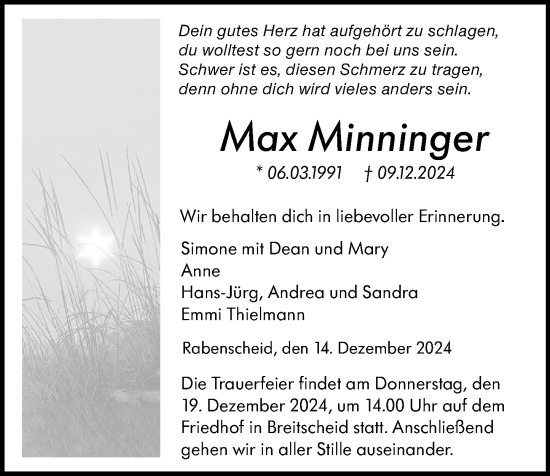 Dein gutes Herz hat aufgehört zu schlagen,
du wolltest so gern noch bei uns sein.
Schwer ist es, diesen Schmerz zu tragen,
denn ohne dich wird vieles anders sein.

Max Minninger

* 06.03.1991 † 09.12.2024

Wir behalten dich in liebevoller Erinnerung.

Simone mit Dean und Mary
Anne
Hans-Jürg, Andrea und Sandra
Emmi Thielmann

Rabenscheid, den 14. Dezember 2024

Die Trauerfeier findet am Donnerstag, den 19. Dezember 2024, um 14.00 Uhr auf dem Friedhof in Breitscheid statt. Anschließend gehen wir in aller Stille auseinander.